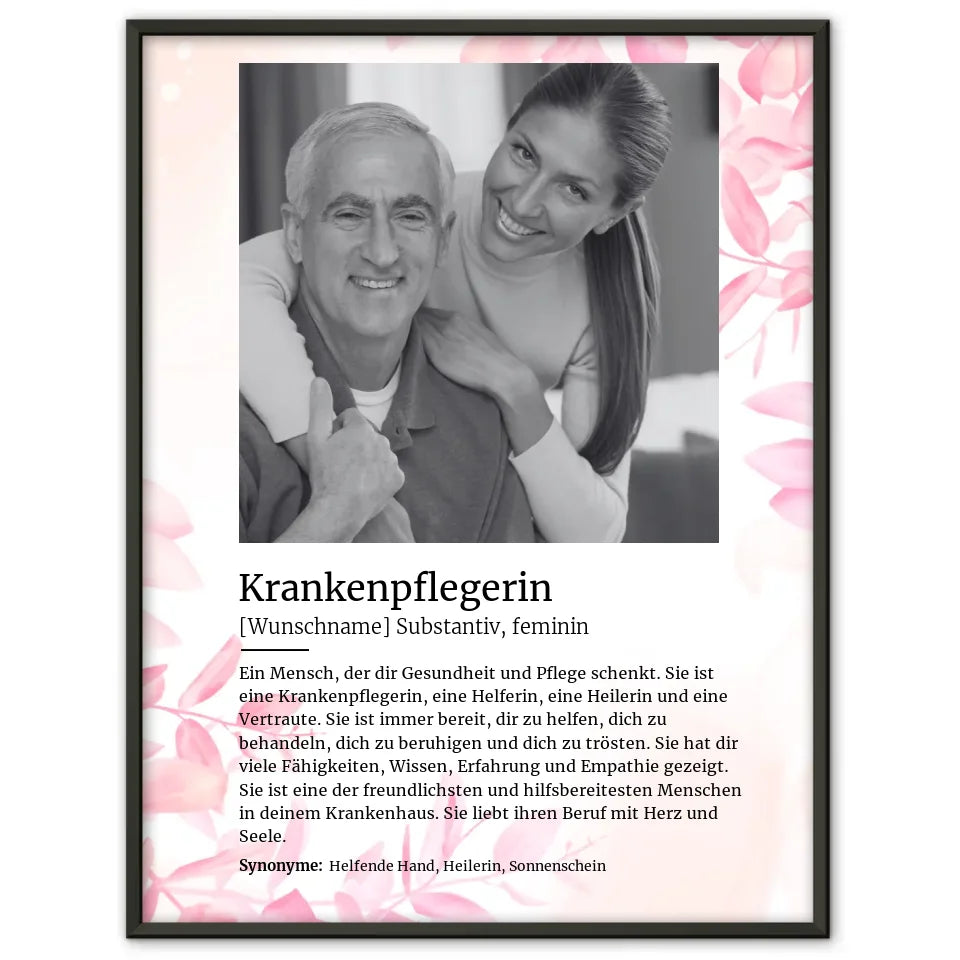 Krankenpflegerin

[Wunschname] Substantiv, feminin

Ein Mensch, der dir Gesundheit und Pflege schenkt. Sie ist eine Krankenpflegerin, eine Helferin, eine Heilerin und eine Vertraute. Sie ist immer bereit, dir zu helfen, dich zu behandeln, dich zu beruhigen und dich zu trösten. Sie hat dir viele Fähigkeiten, Wissen, Erfahrung und Empathie gezeigt. Sie ist eine der freundlichsten und hilfsbereitesten Menschen in deinem Krankenhaus. Sie liebt ihren Beruf mit Herz und Seele.

Synonyme: Helfende Hand, Heilerin, Sonnenschein